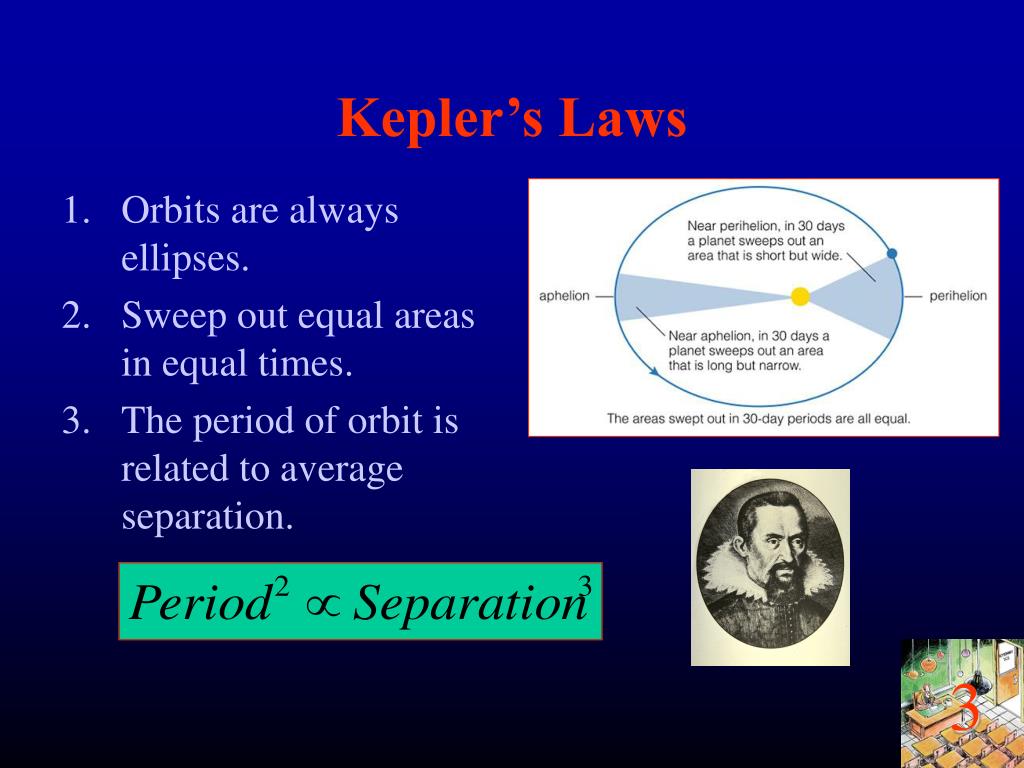 Kepler's Laws

1. Orbits are always ellipses.
2. Sweep out equal areas in equal times.
3. The period of orbit is related to average separation.

$Period^2 \propto Separation^3$

Near perihelion, in 30 days a planet sweeps out an area that is short but wide.

aphelion

perihelion

Near aphelion, in 30 days a planet sweeps out an area that is long but narrow.

The areas swept out in 30-day periods are all equal.

3